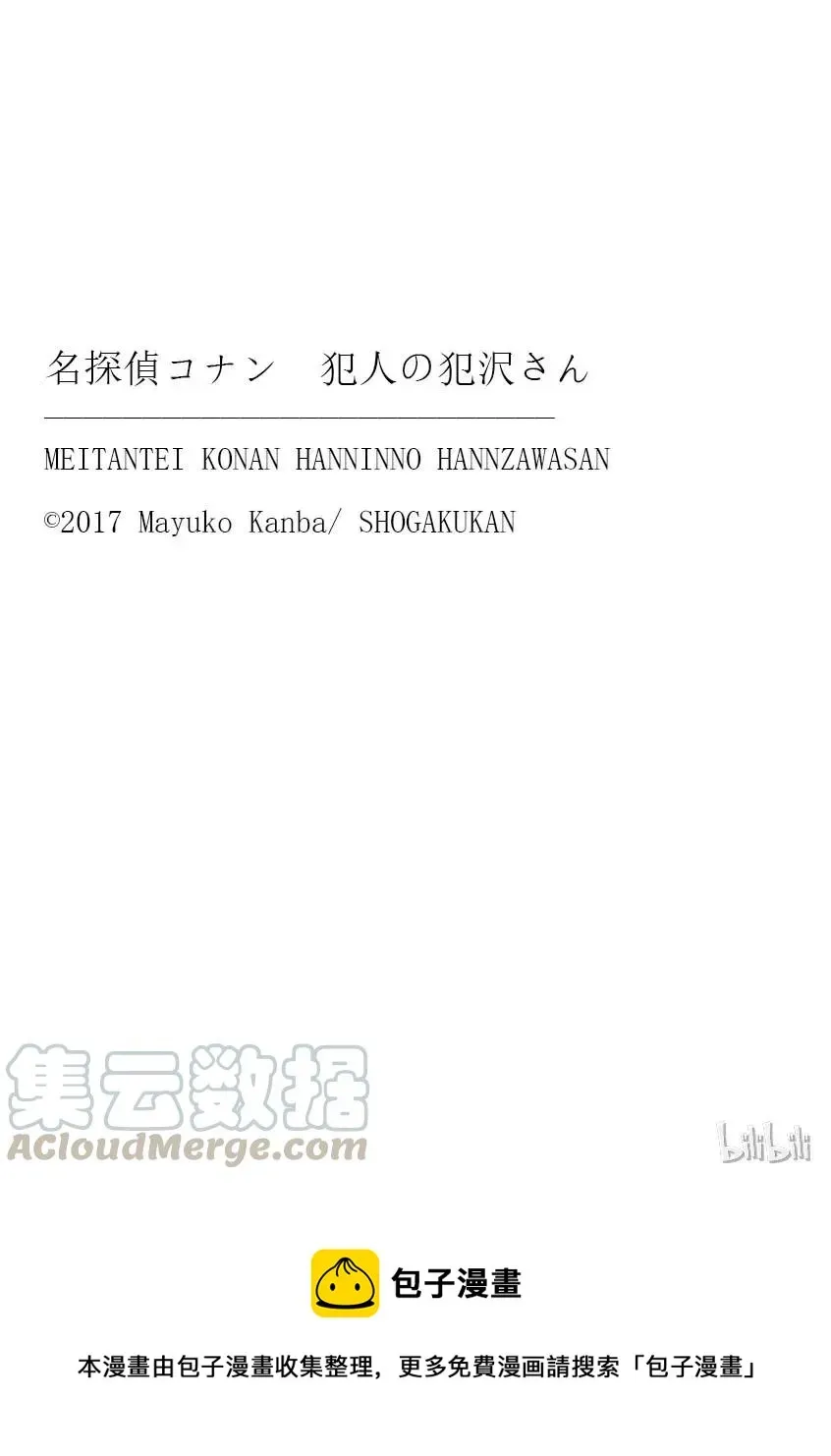 名探偵コナン　犯人の犯沢さん

MEITANTEI KONAN HANNINNO HANNZAWASAN

©2017 Mayuko Kanba/ SHOGAKUKAN

集云数据
ACloudMerge.com

bilibili

包子漫畫

本漫畫由包子漫畫收集整理，更多免費漫画請搜索「包子漫畫」